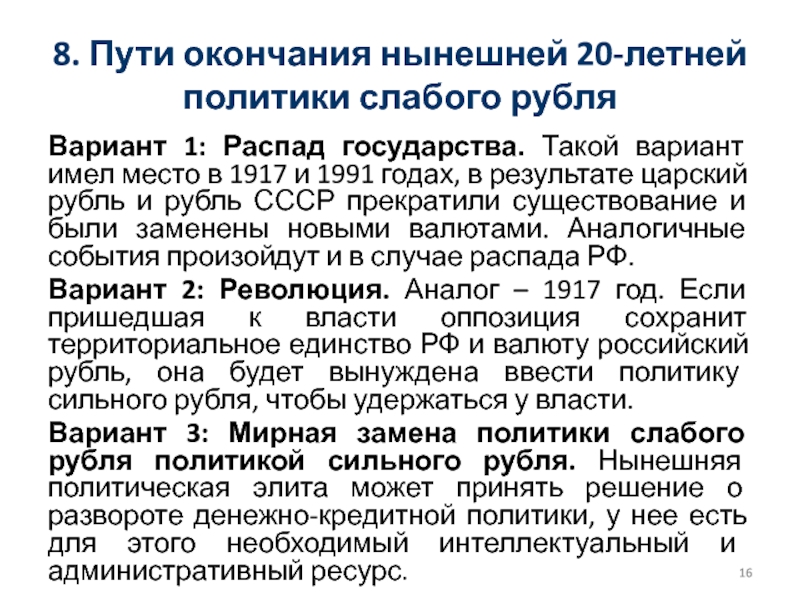 8. Пути окончания нынешней 20-летней политики слабого рубля

Вариант 1: Распад государства. Такой вариант имел место в 1917 и 1991 годах, в результате царский рубль и рубль СССР прекратили существование и были заменены новыми валютами. Аналогичные события произойдут и в случае распада РФ.

Вариант 2: Революция. Аналог – 1917 год. Если пришедшая к власти оппозиция сохранит территориальное единство РФ и валюту российский рубль, она будет вынуждена ввести политику сильного рубля, чтобы удержаться у власти.

Вариант 3: Мирная замена политики слабого рубля политикой сильного рубля. Нынешняя политическая элита может принять решение о развороте денежно-кредитной политики, у нее есть для этого необходимый интеллектуальный и административный ресурс.

16